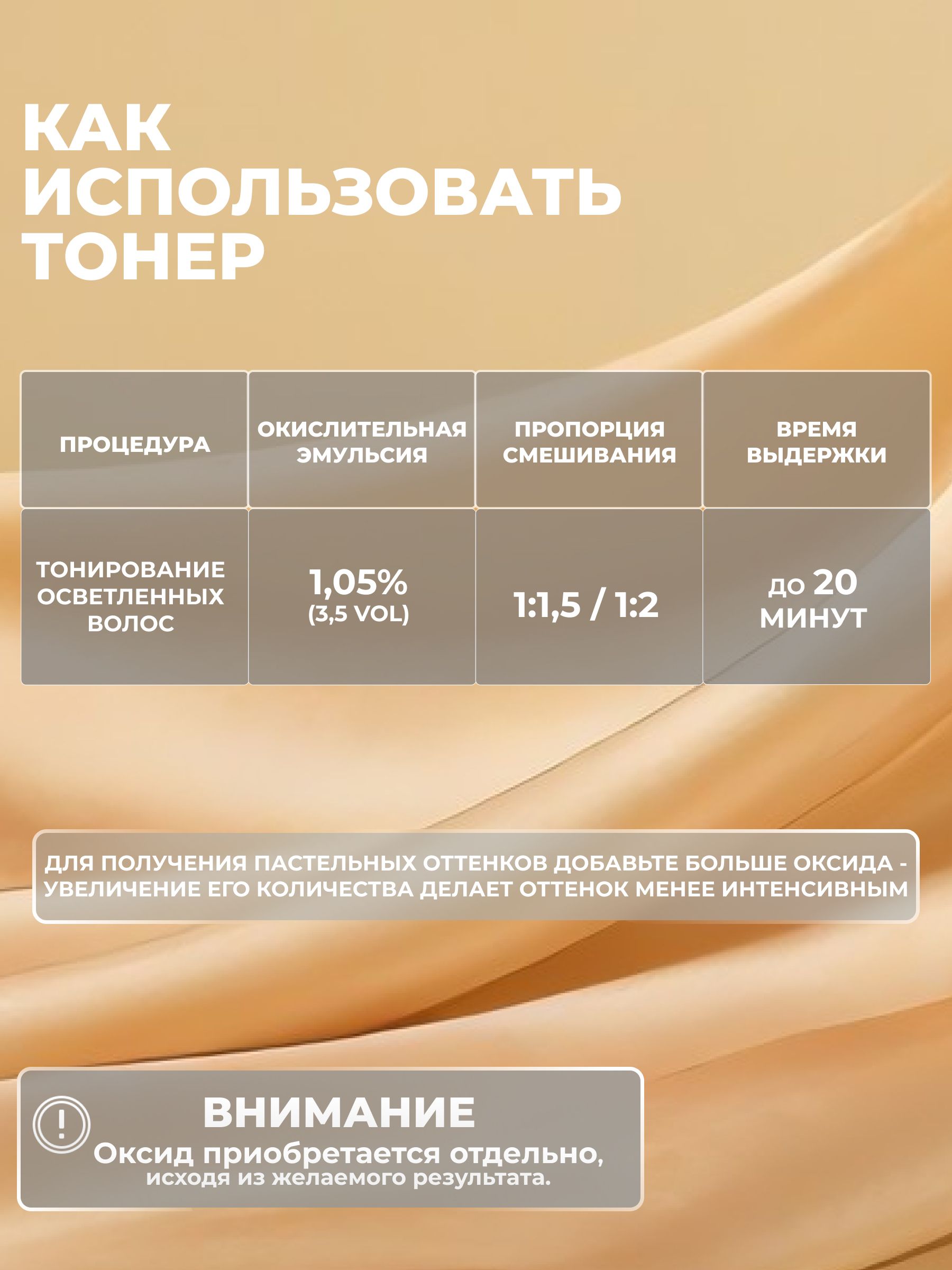 КАК ИСПОЛЬЗОВАТЬ ТОНЕР

| ПРОЦЕДУРА | ОКИСЛИТЕЛЬНАЯ ЭМУЛЬСИЯ | ПРОПОРЦИЯ СМЕШИВАНИЯ | ВРЕМЯ ВЫДЕРЖКИ |
|---|---|---|---|
| ТОНИРОВАНИЕ ОСВЕТЛЕННЫХ ВОЛОС | 1,05% (3,5 VOL) | 1:1,5 / 1:2 | до 20 МИНУТ |

ДЛЯ ПОЛУЧЕНИЯ ПАСТЕЛЬНЫХ ОТТЕНКОВ ДОБАВЬТЕ БОЛЬШЕ ОКСИДА - УВЕЛИЧЕНИЕ ЕГО КОЛИЧЕСТВА ДЕЛАЕТ ОТТЕНОК МЕНЕЕ ИНТЕНСИВНЫМ

!
ВНИМАНИЕ
Оксид приобретается отдельно, исходя из желаемого результата.